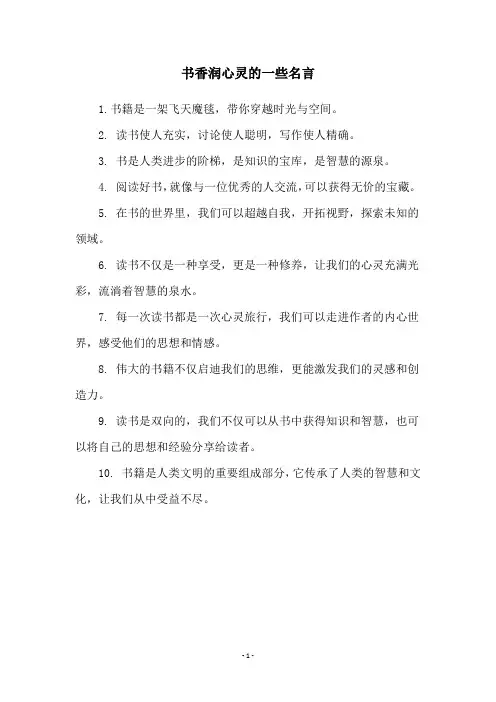 书香润心灵的一些名言

1. 书籍是一架飞天魔毯，带你穿越时光与空间。

2. 读书使人充实，讨论使人聪明，写作使人精确。

3. 书是人类进步的阶梯，是知识的宝库，是智慧的源泉。

4. 阅读好书，就像与一位优秀的人交流，可以获得无价的宝藏。

5. 在书的世界里，我们可以超越自我，开拓视野，探索未知的领域。

6. 读书不仅是一种享受，更是一种修养，让我们的心灵充满光彩，流淌着智慧的泉水。

7. 每一次读书都是一次心灵旅行，我们可以走进作者的内心世界，感受他们的思想和情感。

8. 伟大的书籍不仅启迪我们的思维，更能激发我们的灵感和创造力。

9. 读书是双向的，我们不仅可以从书中获得知识和智慧，也可以将自己的思想和经验分享给读者。

10. 书籍是人类文明的重要组成部分，它传承了人类的智慧和文化，让我们从中受益不尽。

- 1 -